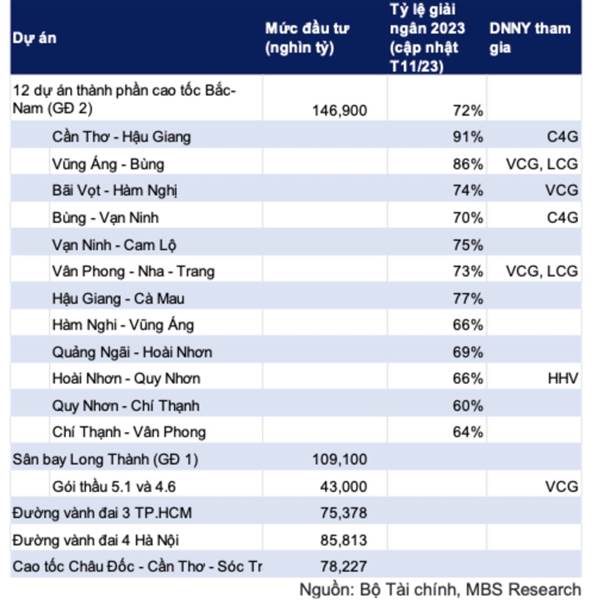 | Dự án | Mức đầu tư (nghìn tỷ) | Tỷ lệ giải ngân 2023 (cập nhật T11/23) | DNNY tham gia |
|---|---|---|---|
| 12 dự án thành phần cao tốc Bắc-Nam (GĐ 2) | 146,900 | 72% | |
| Cần Thơ - Hậu Giang | | 91% | C4G |
| Vũng Áng - Bùng | | 86% | VCG, LCG |
| Bãi Vọt - Hàm Nghị | | 74% | VCG |
| Bùng - Vạn Ninh | | 70% | C4G |
| Vạn Ninh - Cam Lộ | | 75% | |
| Vân Phong - Nha - Trang | | 73% | VCG, LCG |
| Hậu Giang - Cà Mau | | 77% | |
| Hàm Nghi - Vũng Áng | | 66% | |
| Quảng Ngãi - Hoài Nhơn | | 69% | |
| Hoài Nhơn - Quy Nhơn | | 66% | HHV |
| Quy Nhơn - Chí Thạnh | | 60% | |
| Chí Thạnh - Vân Phong | | 64% | |
| Sân bay Long Thành (GĐ 1) | 109,100 | | |
| Gói thầu 5.1 và 4.6 | 43,000 | | VCG |
| Đường vành đai 3 TP.HCM | 75,378 | | |
| Đường vành đai 4 Hà Nội | 85,813 | | |
| Cao tốc Châu Đốc - Cần Thơ - Sóc Tr | 78,227 | | |

Nguồn: Bộ Tài chính, MBS Research